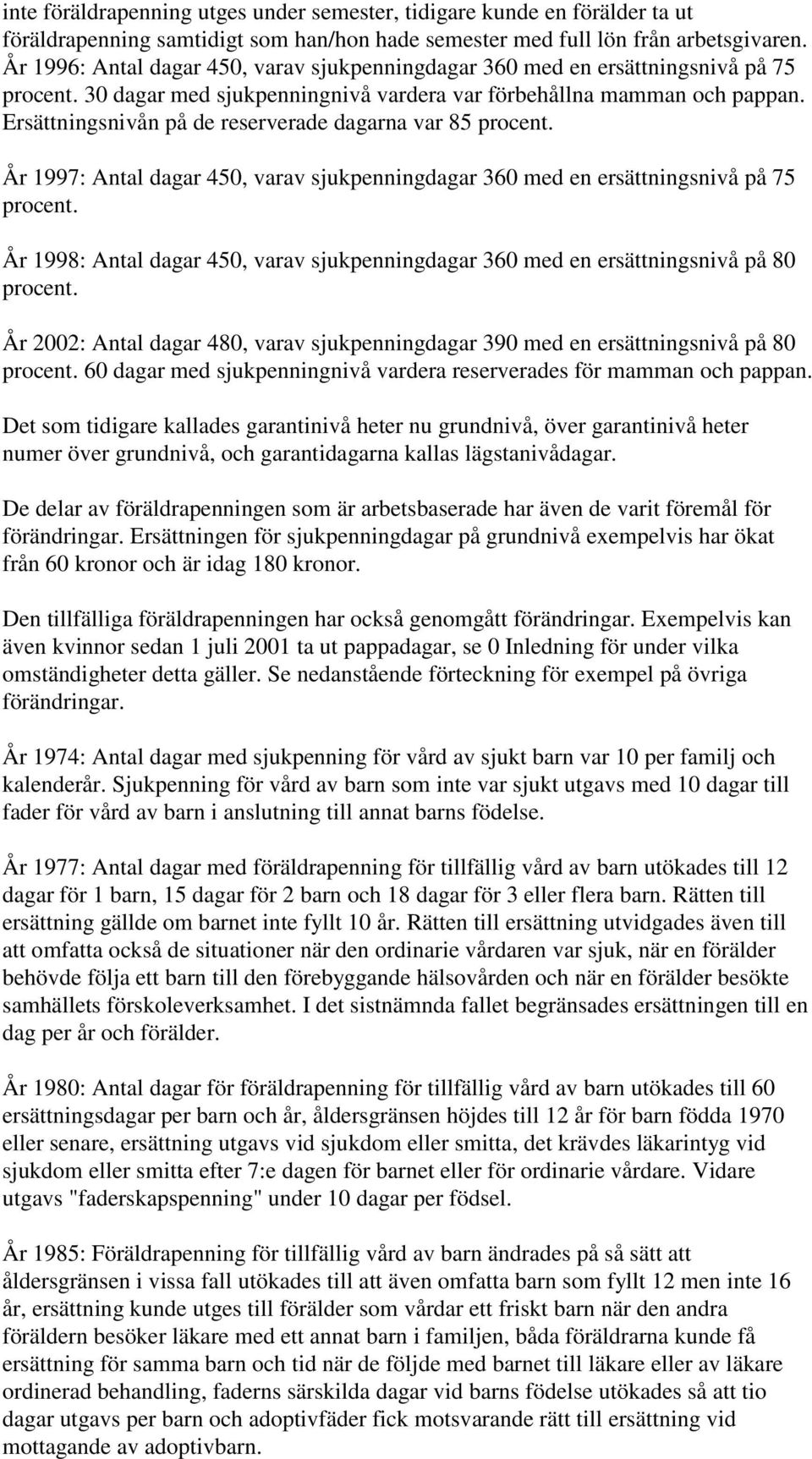 inte föräldrapenning utges under semester, tidigare kunde en förälder ta ut föräldrapenning samtidigt som han/hon hade semester med full lön från arbetsgivaren. År 1996: Antal dagar 450, varav sjukpenningdagar 360 med en ersättningsnivå på 75 procent. 30 dagar med sjukpenningnivå vardera var förbehållna mamman och pappan. Ersättningsnivån på de reserverade dagarna var 85 procent.

År 1997: Antal dagar 450, varav sjukpenningdagar 360 med en ersättningsnivå på 75 procent.

År 1998: Antal dagar 450, varav sjukpenningdagar 360 med en ersättningsnivå på 80 procent.

År 2002: Antal dagar 480, varav sjukpenningdagar 390 med en ersättningsnivå på 80 procent. 60 dagar med sjukpenningnivå vardera reserverades för mamman och pappan.

Det som tidigare kallades garantinivå heter nu grundnivå, över garantinivå heter numer över grundnivå, och garantidagarna kallas lägstanivådagar.

De delar av föräldrapenningen som är arbetsbaserade har även de varit föremål för förändringar. Ersättningen för sjukpenningdagar på grundnivå exempelvis har ökat från 60 kronor och är idag 180 kronor.

Den tillfälliga föräldrapenningen har också genomgått förändringar. Exempelvis kan även kvinnor sedan 1 juli 2001 ta ut pappadagar, se 0 Inledning för under vilka omständigheter detta gäller. Se nedanstående förteckning för exempel på övriga förändringar.

År 1974: Antal dagar med sjukpenning för vård av sjukt barn var 10 per familj och kalenderår. Sjukpenning för vård av barn som inte var sjukt utgavs med 10 dagar till fader för vård av barn i anslutning till annat barns födelse.

År 1977: Antal dagar med föräldrapenning för tillfällig vård av barn utökades till 12 dagar för 1 barn, 15 dagar för 2 barn och 18 dagar för 3 eller flera barn. Rätten till ersättning gällde om barnet inte fyllt 10 år. Rätten till ersättning utvidgades även till att omfatta också de situationer när den ordinarie vårdaren var sjuk, när en förälder behövde följa ett barn till den förebyggande hälsovården och när en förälder besökte samhällets förskoleverksamhet. I det sistnämnda fallet begränsades ersättningen till en dag per år och förälder.

År 1980: Antal dagar för föräldrapenning för tillfällig vård av barn utökades till 60 ersättningsdagar per barn och år, åldersgränsen höjdes till 12 år för barn födda 1970 eller senare, ersättning utgavs vid sjukdom eller smitta, det krävdes läkarintyg vid sjukdom eller smitta efter 7:e dagen för barnet eller för ordinarie vårdare. Vidare utgavs "faderskapspenning" under 10 dagar per födsel.

År 1985: Föräldrapenning för tillfällig vård av barn ändrades på så sätt att åldersgränsen i vissa fall utökades till att även omfatta barn som fyllt 12 men inte 16 år, ersättning kunde utges till förälder som vårdar ett friskt barn när den andra föräldern besöker läkare med ett annat barn i familjen, båda föräldrarna kunde få ersättning för samma barn och tid när de följde med barnet till läkare eller av läkare ordinerad behandling, faderns särskilda dagar vid barns födelse utökades så att tio dagar utgavs per barn och adoptivfäder fick motsvarande rätt till ersättning vid mottagande av adoptivbarn.